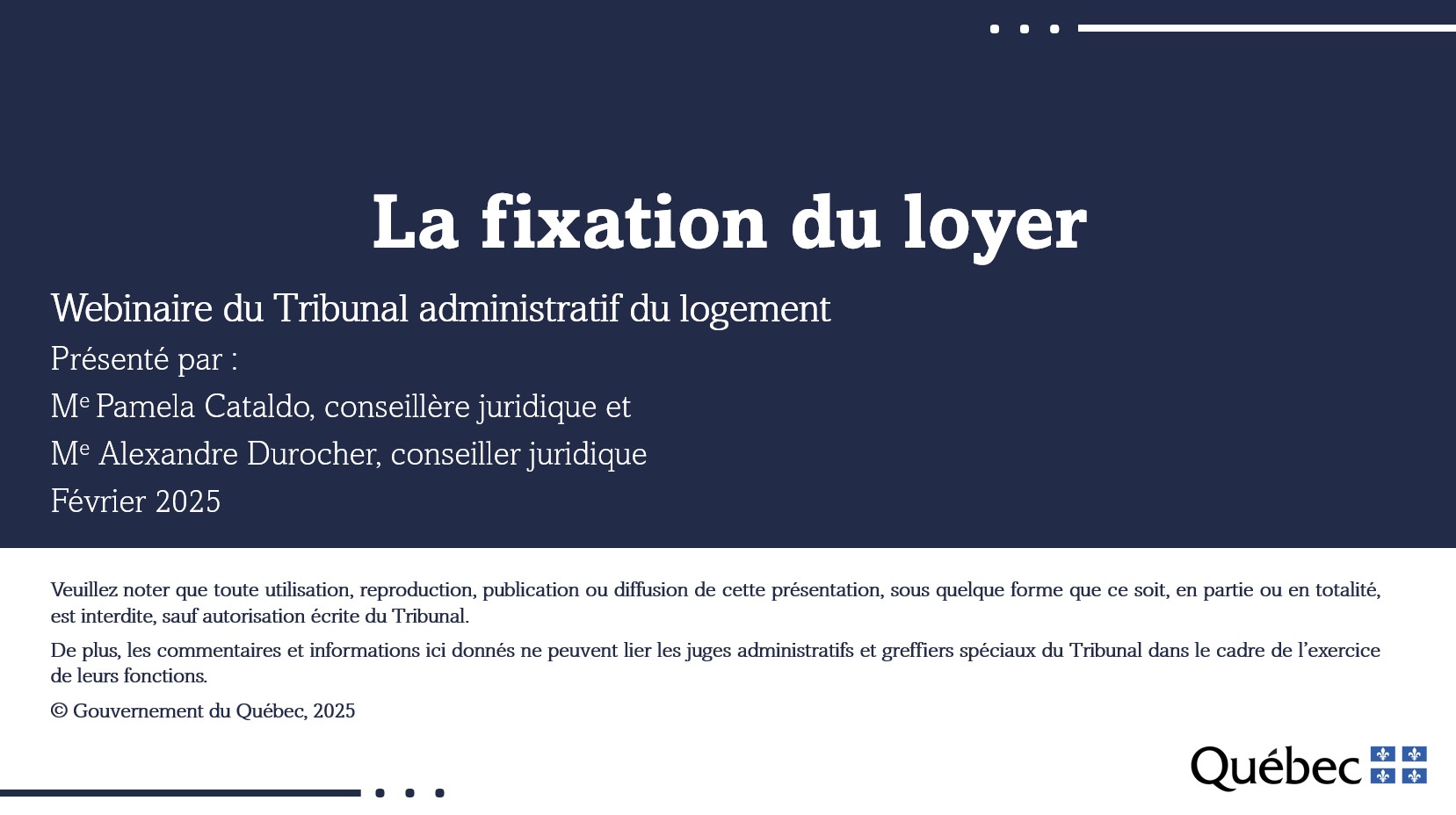 La fixation du loyer

Webinaire du Tribunal administratif du logement

Présenté par :

M$^{e}$ Pamela Cataldo, conseillère juridique et

M$^{e}$ Alexandre Durocher, conseiller juridique

Février 2025

Veuillez noter que toute utilisation, reproduction, publication ou diffusion de cette présentation, sous quelque forme que ce soit, en partie ou en totalité, est interdite, sauf autorisation écrite du Tribunal.

De plus, les commentaires et informations ici donnés ne peuvent lier les juges administratifs et greffiers spéciaux du Tribunal dans le cadre de l'exercice de leurs fonctions.

© Gouvernement du Québec, 2025

Québec